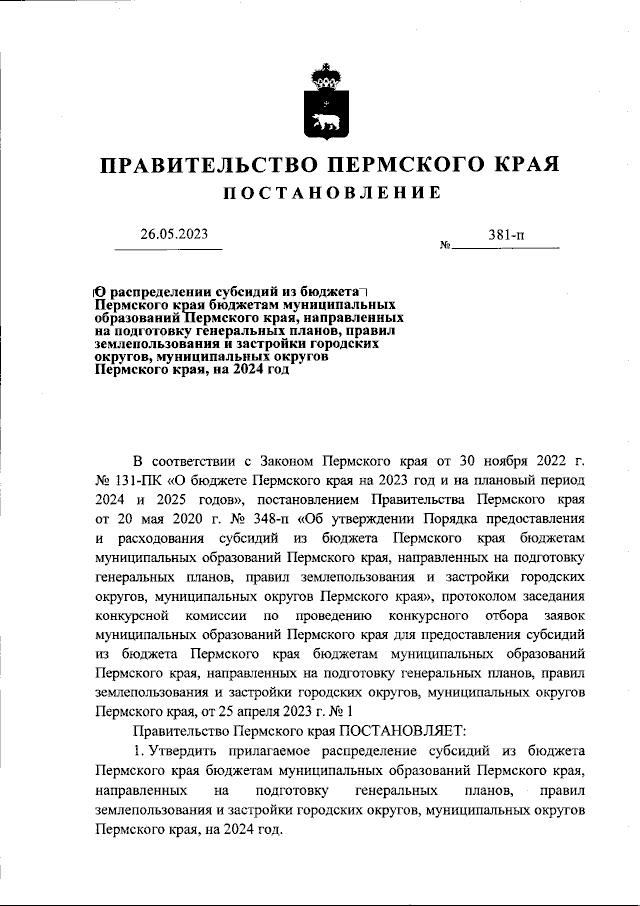 ПРАВИТЕЛЬСТВО ПЕРМСКОГО КРАЯ
ПОСТАНОВЛЕНИЕ

26.05.2023 № 381-п

О распределении субсидий из бюджета Пермского края бюджетам муниципальных образований Пермского края, направленных на подготовку генеральных планов, правил землепользования и застройки городских округов, муниципальных округов Пермского края, на 2024 год

В соответствии с Законом Пермского края от 30 ноября 2022 г. № 131-ПК «О бюджете Пермского края на 2023 год и на плановый период 2024 и 2025 годов», постановлением Правительства Пермского края от 20 мая 2020 г. № 348-п «Об утверждении Порядка предоставления и расходования субсидий из бюджета Пермского края бюджетам муниципальных образований Пермского края, направленных на подготовку генеральных планов, правил землепользования и застройки городских округов, муниципальных округов Пермского края», протоколом заседания конкурсной комиссии по проведению конкурсного отбора заявок муниципальных образований Пермского края для предоставления субсидий из бюджета Пермского края бюджетам муниципальных образований Пермского края, направленных на подготовку генеральных планов, правил землепользования и застройки городских округов, муниципальных округов Пермского края, от 25 апреля 2023 г. № 1

Правительство Пермского края ПОСТАНОВЛЯЕТ:

1. Утвердить прилагаемое распределение субсидий из бюджета Пермского края бюджетам муниципальных образований Пермского края, направленных на подготовку генеральных планов, правил землепользования и застройки городских округов, муниципальных округов Пермского края, на 2024 год.